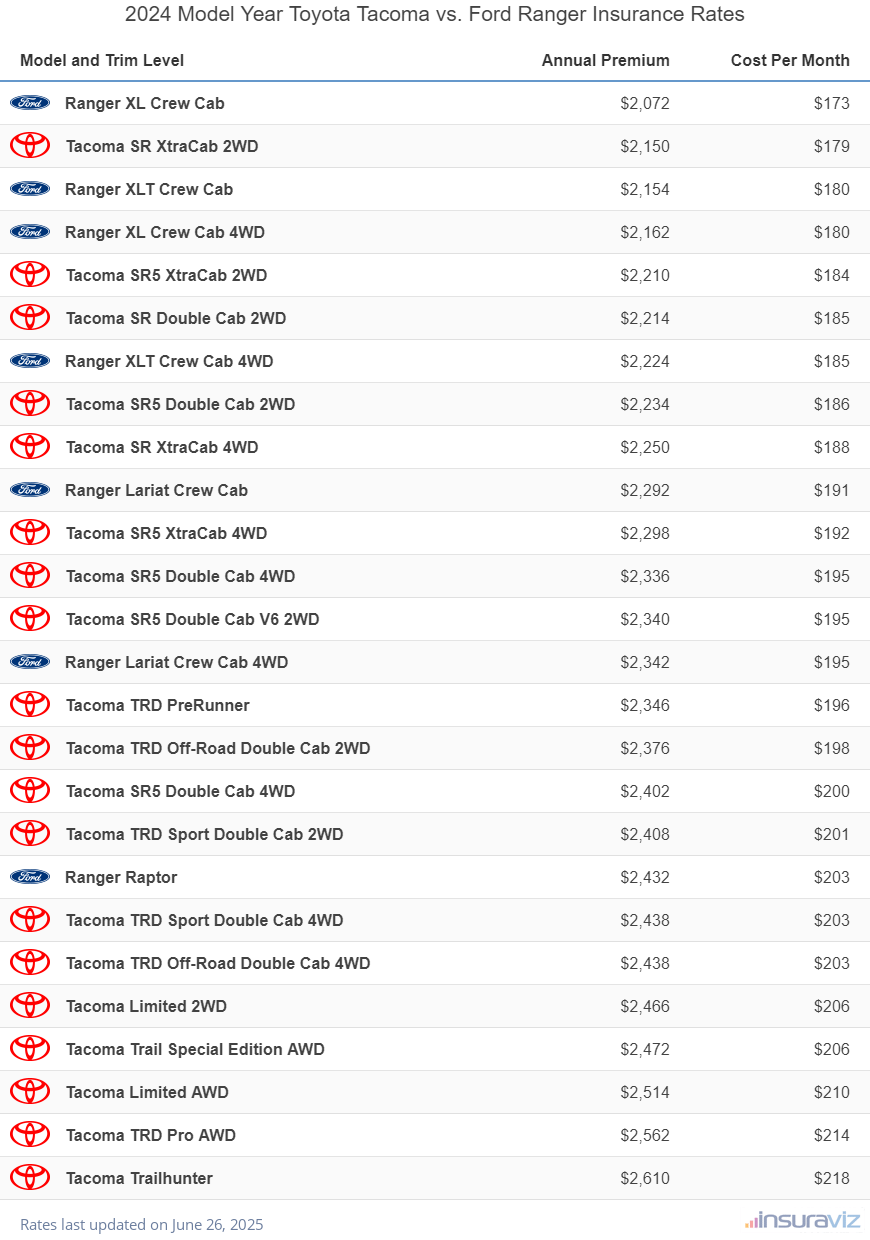 2024 Model Year Toyota Tacoma vs. Ford Ranger Insurance Rates

| Model and Trim Level | Annual Premium | Cost Per Month |
|---|---|---|
| Ford Ranger XL Crew Cab | $2,072 | $173 |
| Tacoma SR XtraCab 2WD | $2,150 | $179 |
| Ford Ranger XLT Crew Cab | $2,154 | $180 |
| Ford Ranger XL Crew Cab 4WD | $2,162 | $180 |
| Tacoma SR5 XtraCab 2WD | $2,210 | $184 |
| Tacoma SR Double Cab 2WD | $2,214 | $185 |
| Ford Ranger XLT Crew Cab 4WD | $2,224 | $185 |
| Tacoma SR5 Double Cab 2WD | $2,234 | $186 |
| Tacoma SR XtraCab 4WD | $2,250 | $188 |
| Ford Ranger Lariat Crew Cab | $2,292 | $191 |
| Tacoma SR5 XtraCab 4WD | $2,298 | $192 |
| Tacoma SR5 Double Cab 4WD | $2,336 | $195 |
| Tacoma SR5 Double Cab V6 2WD | $2,340 | $195 |
| Ford Ranger Lariat Crew Cab 4WD | $2,342 | $195 |
| Tacoma TRD PreRunner | $2,346 | $196 |
| Tacoma TRD Off-Road Double Cab 2WD | $2,376 | $198 |
| Tacoma SR5 Double Cab 4WD | $2,402 | $200 |
| Tacoma TRD Sport Double Cab 2WD | $2,408 | $201 |
| Ford Ranger Raptor | $2,432 | $203 |
| Tacoma TRD Sport Double Cab 4WD | $2,438 | $203 |
| Tacoma TRD Off-Road Double Cab 4WD | $2,438 | $203 |
| Tacoma Limited 2WD | $2,466 | $206 |
| Tacoma Trail Special Edition AWD | $2,472 | $206 |
| Tacoma Limited AWD | $2,514 | $210 |
| Tacoma TRD Pro AWD | $2,562 | $214 |
| Tacoma Trailhunter | $2,610 | $218 |

Rates last updated on June 26, 2025

insuraviz